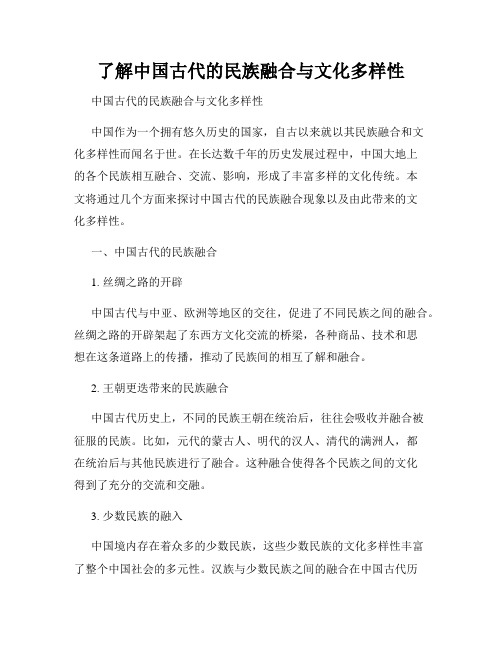 了解中国古代的民族融合与文化多样性

中国古代的民族融合与文化多样性

中国作为一个拥有悠久历史的国家，自古以来就以其民族融合和文化多样性而闻名于世。在长达数千年的历史发展过程中，中国大地上的各个民族相互融合、交流、影响，形成了丰富多样的文化传统。本文将通过几个方面来探讨中国古代的民族融合现象以及由此带来的文化多样性。

一、中国古代的民族融合

1. 丝绸之路的开辟

中国古代与中亚、欧洲等地区的交往，促进了不同民族之间的融合。丝绸之路的开辟架起了东西方文化交流的桥梁，各种商品、技术和思想在这条道路上的传播，推动了民族间的相互了解和融合。

2. 王朝更迭带来的民族融合

中国古代历史上，不同的民族王朝在统治后，往往会吸收并融合被征服的民族。比如，元代的蒙古人、明代的汉人、清代的满洲人，都在统治后与其他民族进行了融合。这种融合使得各个民族之间的文化得到了充分的交流和交融。

3. 少数民族的融入

中国境内存在着众多的少数民族，这些少数民族的文化多样性丰富了整个中国社会的多元性。汉族与少数民族之间的融合在中国古代历